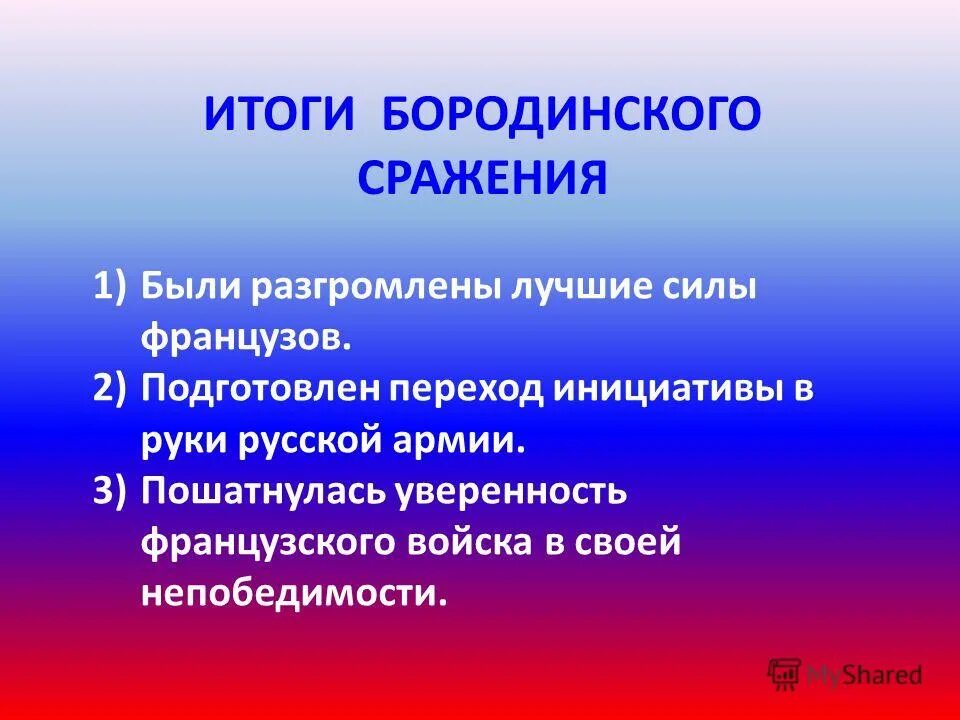 ИТОГИ БОРОДИНСКОГО СРАЖЕНИЯ

1) Были разгромлены лучшие силы французов.
2) Подготовлен переход инициативы в руки русской армии.
3) Пошатнулась уверенность французского войска в своей непобедимости.

MyShared